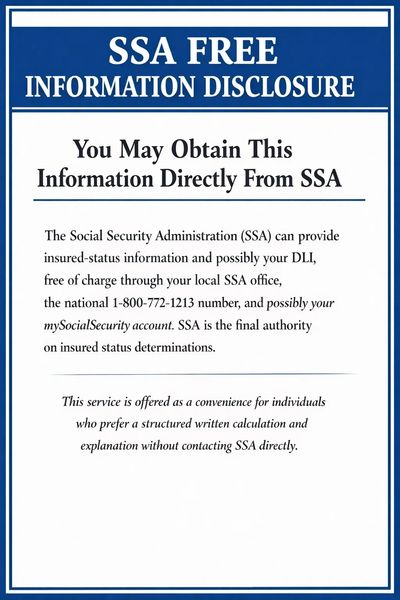 SSA FREE
INFORMATION DISCLOSURE

You May Obtain This Information Directly From SSA

The Social Security Administration (SSA) can provide insured-status information and possibly your DLI, free of charge through your local SSA office, the national 1-800-772-1213 number, and possibly your mySocialSecurity account. SSA is the final authority on insured status determinations.

This service is offered as a convenience for individuals who prefer a structured written calculation and explanation without contacting SSA directly.